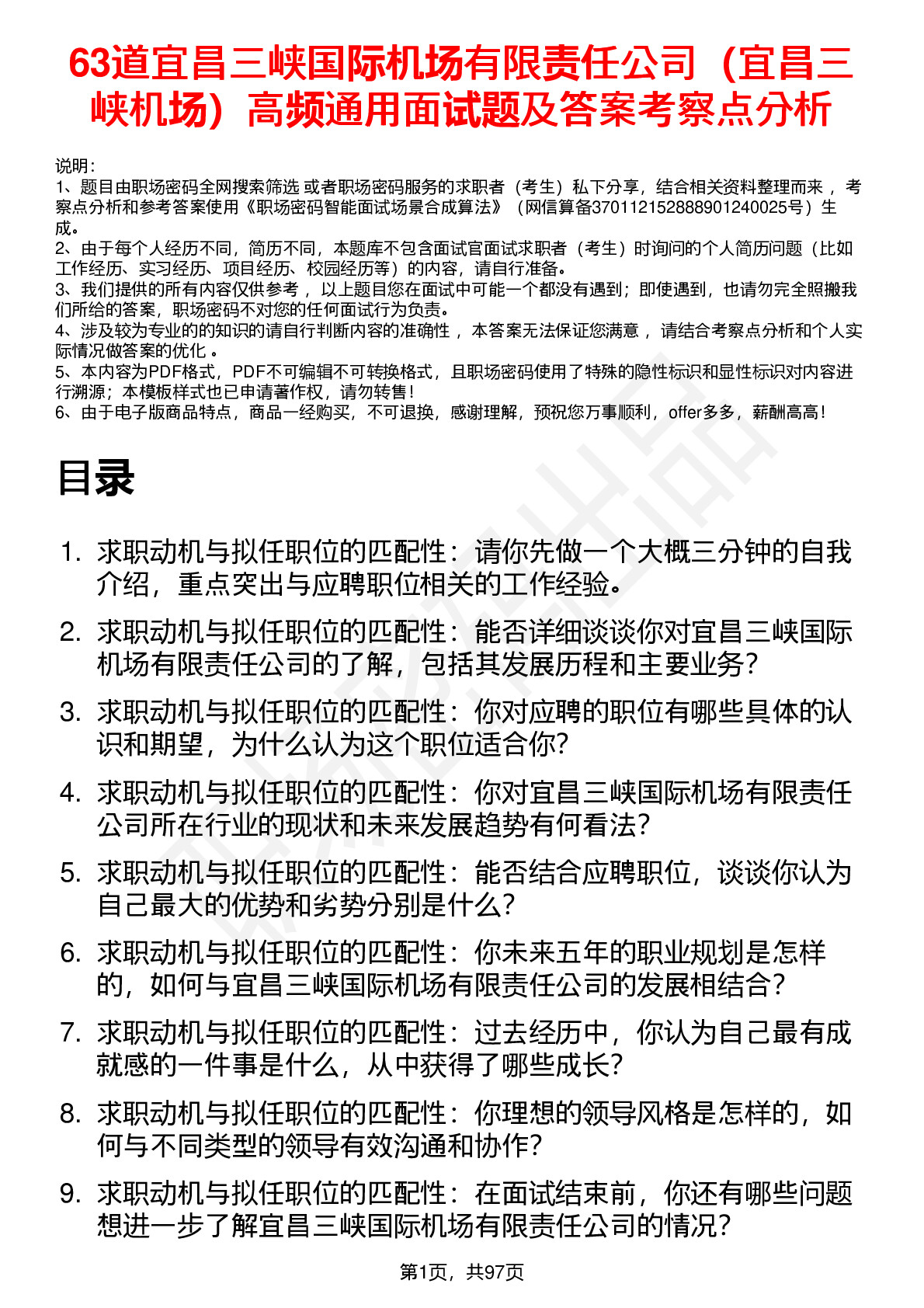 63道宜昌三峡国际机场有限责任公司（宜昌三峡机场）高频通用面试题及答案考察点分析

说明：
1、题目由职场密码全网搜索筛选 或者职场密码服务的求职者（考生）私下分享，结合相关资料整理而来 ，考察点分析和参考答案使用《职场密码智能面试场景合成算法》（网信算备370112152888901240025号）生成。
2、由于每个人经历不同，简历不同，本题库不包含面试官面试求职者（考生）时询问的个人简历问题（比如工作经历、实习经历、项目经历、校园经历等）的内容，请自行准备。
3、我们提供的所有内容仅供参考 ，以上题目您在面试中可能一个都没有遇到；即使遇到，也请勿完全照搬我们所给的答案，职场密码不对您的任何面试行为负责。
4、涉及较为专业的的知识的请自行判断内容的准确性 ，本答案无法保证您满意 ，请结合考察点分析和个人实际情况做答案的优化 。
5、本内容为PDF格式，PDF不可编辑不可转换格式，且职场密码使用了特殊的隐性标识和显性标识对内容进行溯源；本模板样式也已申请著作权，请勿转售！
6、由于电子版商品特点，商品一经购买，不可退换，感谢理解，预祝您万事顺利，offer多多，薪酬高高！

目录

1. 求职动机与拟任职位的匹配性：请你先做一个大概三分钟的自我介绍，重点突出与应聘职位相关的工作经验。
2. 求职动机与拟任职位的匹配性：能否详细谈谈你对宜昌三峡国际机场有限责任公司的了解，包括其发展历程和主要业务？
3. 求职动机与拟任职位的匹配性：你对应聘的职位有哪些具体的认识和期望，为什么认为这个职位适合你？
4. 求职动机与拟任职位的匹配性：你对宜昌三峡国际机场有限责任公司所在行业的现状和未来发展趋势有何看法？
5. 求职动机与拟任职位的匹配性：能否结合应聘职位，谈谈你认为自己最大的优势和劣势分别是什么？
6. 求职动机与拟任职位的匹配性：你未来五年的职业规划是怎样的，如何与宜昌三峡国际机场有限责任公司的发展相结合？
7. 求职动机与拟任职位的匹配性：过去经历中，你认为自己最有成就感的一件事是什么，从中获得了哪些成长？
8. 求职动机与拟任职位的匹配性：你理想的领导风格是怎样的，如何与不同类型的领导有效沟通和协作？
9. 求职动机与拟任职位的匹配性：在面试结束前，你还有哪些问题想进一步了解宜昌三峡国际机场有限责任公司的情况？

第1页，共97页